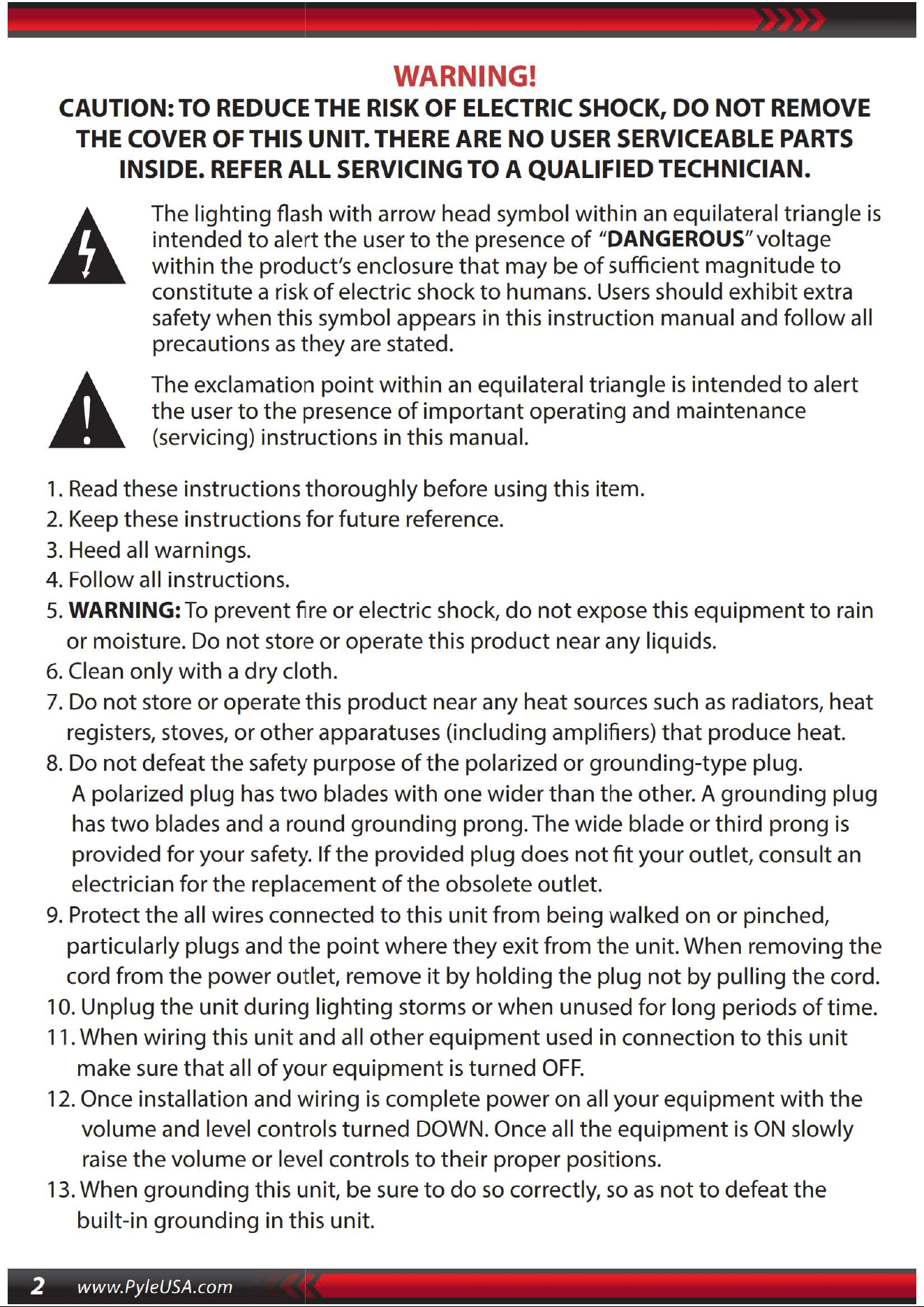 WARNING!

CAUTION: TO REDUCE THE RISK OF ELECTRIC SHOCK, DO NOT REMOVE THE COVER OF THIS UNIT. THERE ARE NO USER SERVICEABLE PARTS INSIDE. REFER ALL SERVICING TO A QUALIFIED TECHNICIAN.

The lighting flash with arrow head symbol within an equilateral triangle is intended to alert the user to the presence of "DANGEROUS" voltage within the product's enclosure that may be of sufficient magnitude to constitute a risk of electric shock to humans. Users should exhibit extra safety when this symbol appears in this instruction manual and follow all precautions as they are stated.

The exclamation point within an equilateral triangle is intended to alert the user to the presence of important operating and maintenance (servicing) instructions in this manual.

1. Read these instructions thoroughly before using this item.
2. Keep these instructions for future reference.
3. Heed all warnings.
4. Follow all instructions.
5. WARNING: To prevent fire or electric shock, do not expose this equipment to rain or moisture. Do not store or operate this product near any liquids.
6. Clean only with a dry cloth.
7. Do not store or operate this product near any heat sources such as radiators, heat registers, stoves, or other apparatuses (including amplifiers) that produce heat.
8. Do not defeat the safety purpose of the polarized or grounding-type plug. A polarized plug has two blades with one wider than the other. A grounding plug has two blades and a round grounding prong. The wide blade or third prong is provided for your safety. If the provided plug does not fit your outlet, consult an electrician for the replacement of the obsolete outlet.
9. Protect the all wires connected to this unit from being walked on or pinched, particularly plugs and the point where they exit from the unit. When removing the cord from the power outlet, remove it by holding the plug not by pulling the cord.
10. Unplug the unit during lighting storms or when unused for long periods of time.
11. When wiring this unit and all other equipment used in connection to this unit make sure that all of your equipment is turned OFF.
12. Once installation and wiring is complete power on all your equipment with the volume and level controls turned DOWN. Once all the equipment is ON slowly raise the volume or level controls to their proper positions.
13. When grounding this unit, be sure to do so correctly, so as not to defeat the built-in grounding in this unit.

2 www.PyleUSA.com